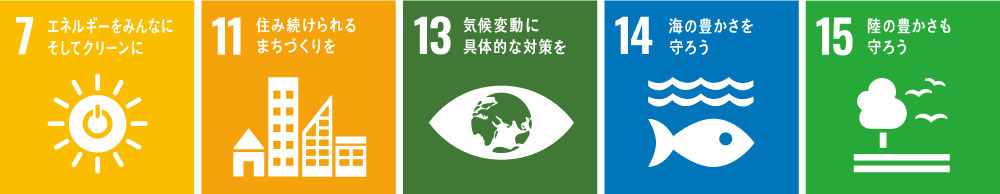 7 エネルギーをみんなに そしてクリーンに

11 住み続けられる まちづくりを

13 気候変動に 具体的な対策を

14 海の豊かさを 守ろう

15 陸の豊かさも 守ろう